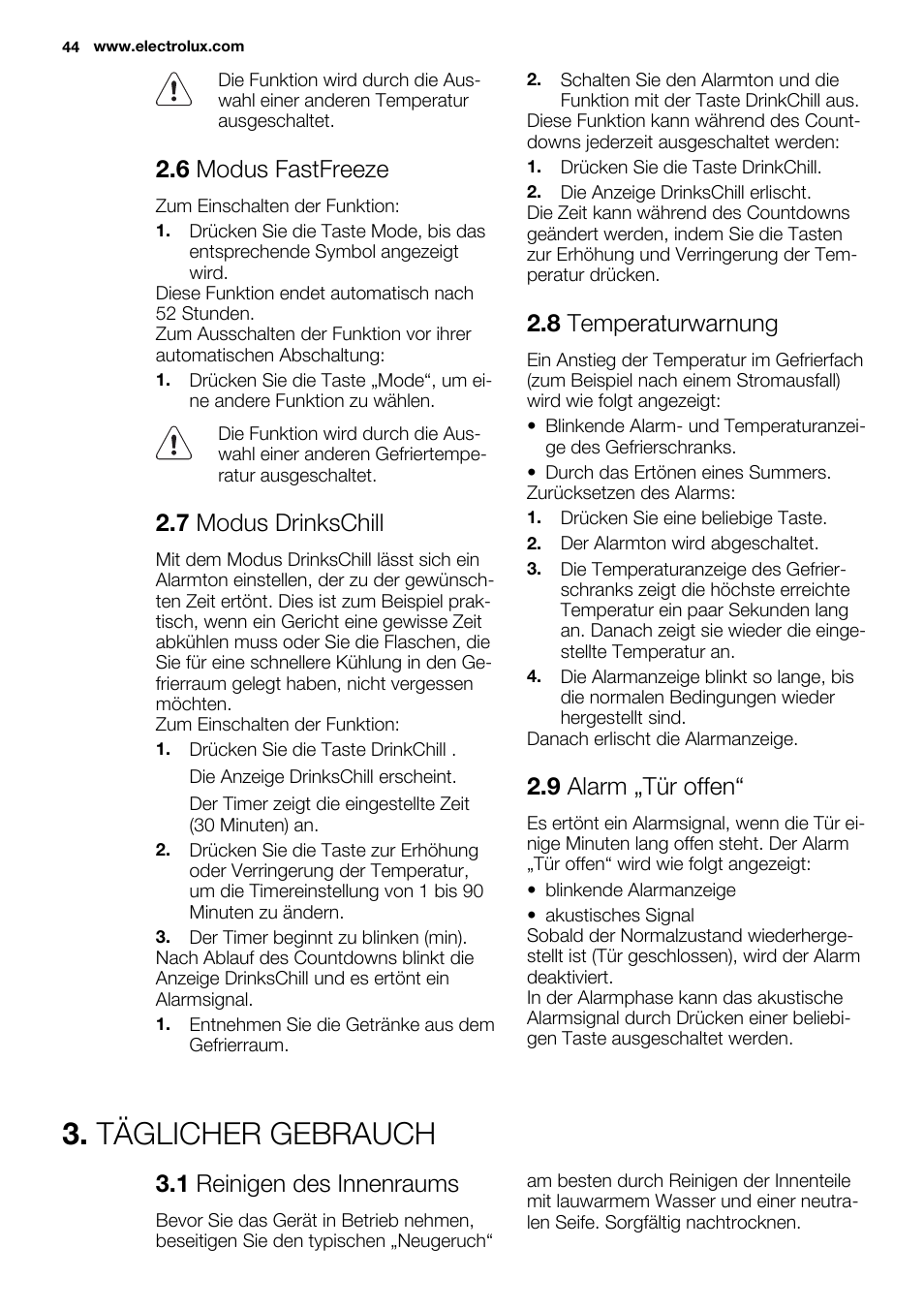 44 www.electrolux.com

Die Funktion wird durch die Auswahl einer anderen Temperatur ausgeschaltet.

2.6 Modus FastFreeze

Zum Einschalten der Funktion:
1. Drücken Sie die Taste Mode, bis das entsprechende Symbol angezeigt wird.
Diese Funktion endet automatisch nach 52 Stunden.
Zum Ausschalten der Funktion vor ihrer automatischen Abschaltung:
1. Drücken Sie die Taste „Mode“, um eine andere Funktion zu wählen.

Die Funktion wird durch die Auswahl einer anderen Gefriertemperatur ausgeschaltet.

2.7 Modus DrinksChill

Mit dem Modus DrinksChill lässt sich ein Alarmton einstellen, der zu der gewünschten Zeit ertönt. Dies ist zum Beispiel praktisch, wenn ein Gericht eine gewisse Zeit abkühlen muss oder Sie die Flaschen, die Sie für eine schnellere Kühlung in den Gefrierraum gelegt haben, nicht vergessen möchten.
Zum Einschalten der Funktion:
1. Drücken Sie die Taste DrinkChill .
Die Anzeige DrinksChill erscheint.
Der Timer zeigt die eingestellte Zeit (30 Minuten) an.
2. Drücken Sie die Taste zur Erhöhung oder Verringerung der Temperatur, um die Timereinstellung von 1 bis 90 Minuten zu ändern.
3. Der Timer beginnt zu blinken (min).
Nach Ablauf des Countdowns blinkt die Anzeige DrinksChill und es ertönt ein Alarmsignal.
1. Entnehmen Sie die Getränke aus dem Gefrierraum.

2. Schalten Sie den Alarmton und die Funktion mit der Taste DrinkChill aus.
Diese Funktion kann während des Countdowns jederzeit ausgeschaltet werden:
1. Drücken Sie die Taste DrinkChill.
2. Die Anzeige DrinksChill erlischt.
Die Zeit kann während des Countdowns geändert werden, indem Sie die Tasten zur Erhöhung und Verringerung der Temperatur drücken.

2.8 Temperaturwarnung

Ein Anstieg der Temperatur im Gefrierfach (zum Beispiel nach einem Stromausfall) wird wie folgt angezeigt:
• Blinkende Alarm- und Temperaturanzeige des Gefrierschranks.
• Durch das Ertönen eines Summers.
Zurücksetzen des Alarms:
1. Drücken Sie eine beliebige Taste.
2. Der Alarmton wird abgeschaltet.
3. Die Temperaturanzeige des Gefrierschranks zeigt die höchste erreichte Temperatur ein paar Sekunden lang an. Danach zeigt sie wieder die eingestellte Temperatur an.
4. Die Alarmanzeige blinkt so lange, bis die normalen Bedingungen wieder hergestellt sind.
Danach erlischt die Alarmanzeige.

2.9 Alarm „Tür offen“

Es ertönt ein Alarmsignal, wenn die Tür einige Minuten lang offen steht. Der Alarm „Tür offen“ wird wie folgt angezeigt:
• blinkende Alarmanzeige
• akustisches Signal
Sobald der Normalzustand wiederhergestellt ist (Tür geschlossen), wird der Alarm deaktiviert.
In der Alarmphase kann das akustische Alarmsignal durch Drücken einer beliebigen Taste ausgeschaltet werden.

3. TÄGLICHER GEBRAUCH

3.1 Reinigen des Innenraums

Bevor Sie das Gerät in Betrieb nehmen, beseitigen Sie den typischen „Neugeruch“ am besten durch Reinigen der Innenteile mit lauwarmem Wasser und einer neutralen Seife. Sorgfältig nachtrocknen.